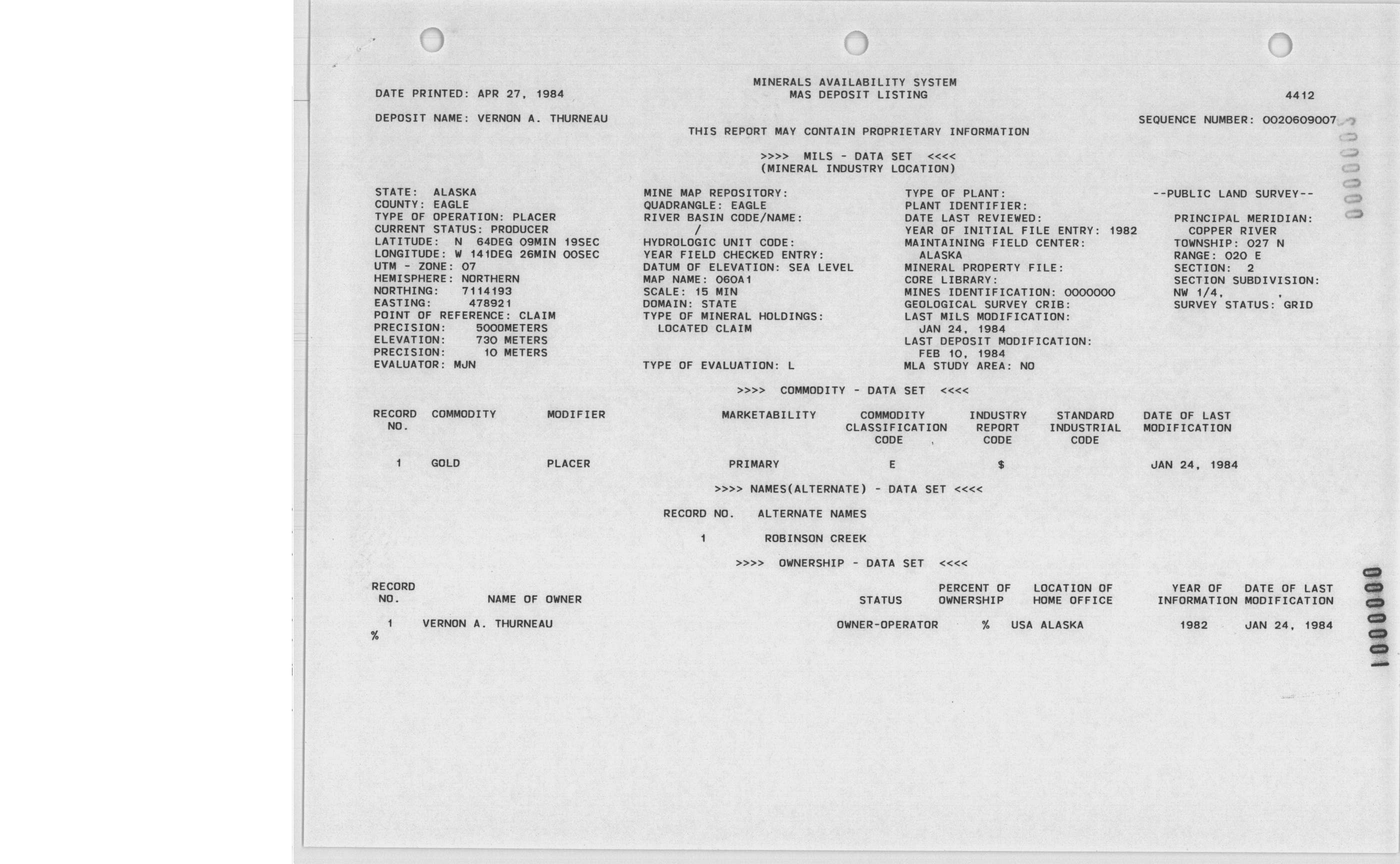 MINERALS AVAILABILITY SYSTEM
MAS DEPOSIT LISTING

DATE PRINTED: APR 27, 1984

4412

DEPOSIT NAME: VERNON A. THURNEAU

SEQUENCE NUMBER: 0020609007

THIS REPORT MAY CONTAIN PROPRIETARY INFORMATION

>>>> MILS - DATA SET <<<<
(MINERAL INDUSTRY LOCATION)

STATE: ALASKA
COUNTY: EAGLE
TYPE OF OPERATION: PLACER
CURRENT STATUS: PRODUCER
LATITUDE: N 64DEG 09MIN 19SEC
LONGITUDE: W 141DEG 26MIN 00SEC
UTM - ZONE: 07
HEMISPHERE: NORTHERN
NORTHING: 7114193
EASTING: 478921
POINT OF REFERENCE: CLAIM
PRECISION: 5000METERS
ELEVATION: 730 METERS
PRECISION: 10 METERS
EVALUATOR: MJN

MINE MAP REPOSITORY:
QUADRANGLE: EAGLE
RIVER BASIN CODE/NAME:
/
HYDROLOGIC UNIT CODE:
YEAR FIELD CHECKED ENTRY:
DATUM OF ELEVATION: SEA LEVEL
MAP NAME: 060A1
SCALE: 15 MIN
DOMAIN: STATE
TYPE OF MINERAL HOLDINGS:
LOCATED CLAIM

TYPE OF EVALUATION: L

TYPE OF PLANT:
PLANT IDENTIFIER:
DATE LAST REVIEWED:
YEAR OF INITIAL FILE ENTRY: 1982
MAINTAINING FIELD CENTER:
ALASKA
MINERAL PROPERTY FILE:
CORE LIBRARY:
MINES IDENTIFICATION: 0000000
GEOLOGICAL SURVEY CRIB:
LAST MILS MODIFICATION:
JAN 24, 1984
LAST DEPOSIT MODIFICATION:
FEB 10, 1984
MLA STUDY AREA: NO

--PUBLIC LAND SURVEY--

PRINCIPAL MERIDIAN:
COPPER RIVER
TOWNSHIP: 027 N
RANGE: 020 E
SECTION: 2
SECTION SUBDIVISION:
NW 1/4, ,
SURVEY STATUS: GRID

>>>> COMMODITY - DATA SET <<<<

| RECORD NO. | COMMODITY | MODIFIER | MARKETABILITY | COMMODITY CLASSIFICATION CODE | INDUSTRY REPORT CODE | STANDARD INDUSTRIAL CODE | DATE OF LAST MODIFICATION |
|---|---|---|---|---|---|---|---|
| 1 | GOLD | PLACER | PRIMARY | E | $ | | JAN 24, 1984 |

>>>> NAMES(ALTERNATE) - DATA SET <<<<

| RECORD NO. | ALTERNATE NAMES |
|---|---|
| 1 | ROBINSON CREEK |

>>>> OWNERSHIP - DATA SET <<<<

| RECORD NO. | NAME OF OWNER | STATUS | PERCENT OF OWNERSHIP | LOCATION OF HOME OFFICE | YEAR OF INFORMATION | DATE OF LAST MODIFICATION |
|---|---|---|---|---|---|---|
| 1 | VERNON A. THURNEAU | OWNER-OPERATOR | % | USA ALASKA | 1982 | JAN 24, 1984 |

%

S00000
00000001